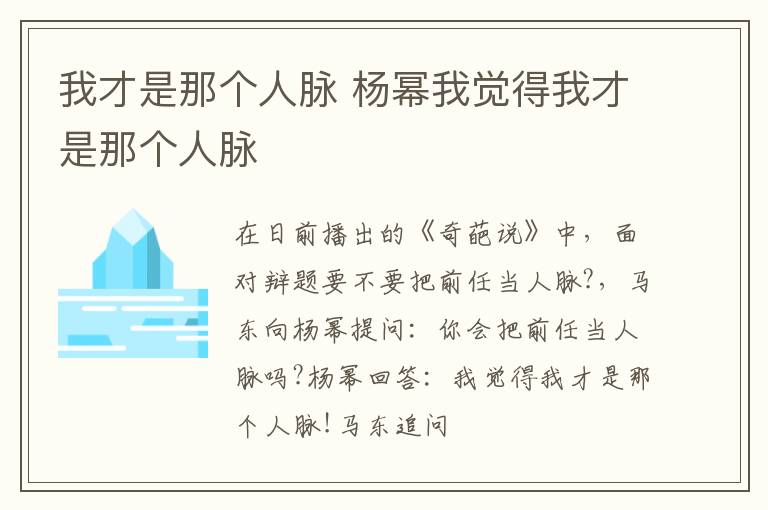 我才是那个人脉 杨幂我觉得我才是那个人脉

在日前播出的《奇葩说》中，面对辩题要不要把前任当人脉?，马东向杨幂提问：你会把前任当人脉吗?杨幂回答：我觉得我才是那个人脉!马东追问